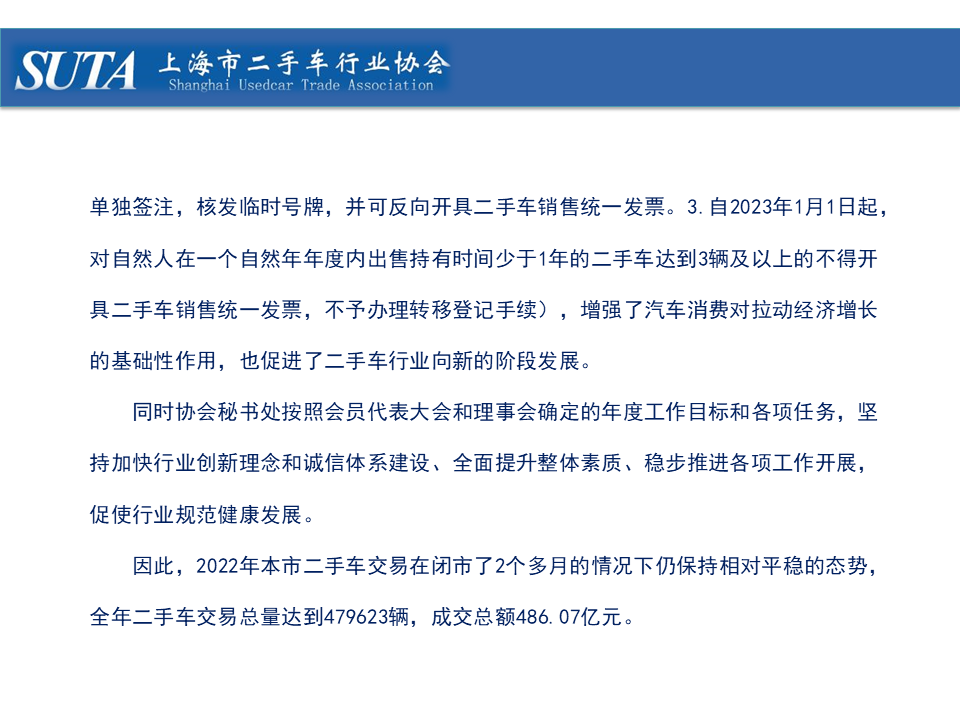 SUTA 上海市二手车行业协会
Shanghai Usedcar Trade Association

单独签注，核发临时号牌，并可反向开具二手车销售统一发票。3.自2023年1月1日起，对自然人在一个自然年年度内出售持有时间少于1年的二手车达到3辆及以上的不得开具二手车销售统一发票，不予办理转移登记手续），增强了汽车消费对拉动经济增长的基础性作用，也促进了二手车行业向新的阶段发展。

同时协会秘书处按照会员代表大会和理事会确定的年度工作目标和各项任务，坚持加快行业创新理念和诚信体系建设、全面提升整体素质、稳步推进各项工作开展，促使行业规范健康发展。

因此，2022年本市二手车交易在闭市了2个多月的情况下仍保持相对平稳的态势，全年二手车交易总量达到479623辆，成交总额486.07亿元。